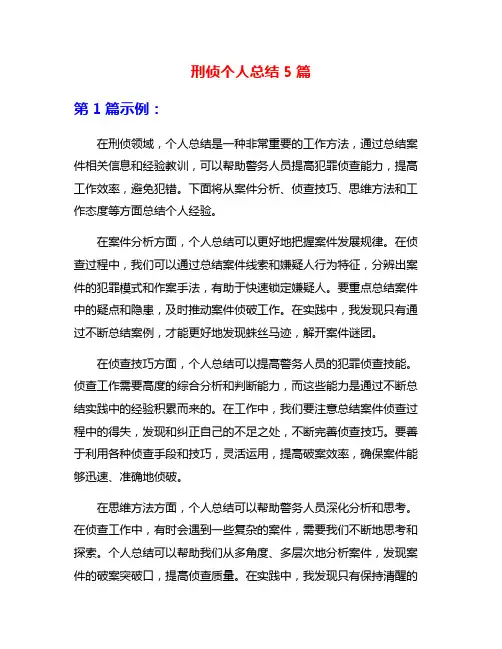 刑侦个人总结 5 篇

第 1 篇示例：

在刑侦领域，个人总结是一种非常重要的工作方法，通过总结案件相关信息和经验教训，可以帮助警务人员提高犯罪侦查能力，提高工作效率，避免犯错。下面将从案件分析、侦查技巧、思维方法和工作态度等方面总结个人经验。

在案件分析方面，个人总结可以更好地把握案件发展规律。在侦查过程中，我们可以通过总结案件线索和嫌疑人行为特征，分辨出案件的犯罪模式和作案手法，有助于快速锁定嫌疑人。要重点总结案件中的疑点和隐患，及时推动案件侦破工作。在实践中，我发现只有通过不断总结案例，才能更好地发现蛛丝马迹，解开案件谜团。

在侦查技巧方面，个人总结可以提高警务人员的犯罪侦查技能。侦查工作需要高度的综合分析和判断能力，而这些能力是通过不断总结实践中的经验积累而来的。在工作中，我们要注意总结案件侦查过程中的得失，发现和纠正自己的不足之处，不断完善侦查技巧。要善于利用各种侦查手段和技巧，灵活运用，提高破案效率，确保案件能够迅速、准确地侦破。

在思维方法方面，个人总结可以帮助警务人员深化分析和思考。在侦查工作中，有时会遇到一些复杂的案件，需要我们不断地思考和探索。个人总结可以帮助我们从多角度、多层次地分析案件，发现案件的破案突破口，提高侦查质量。在实践中，我发现只有保持清醒的